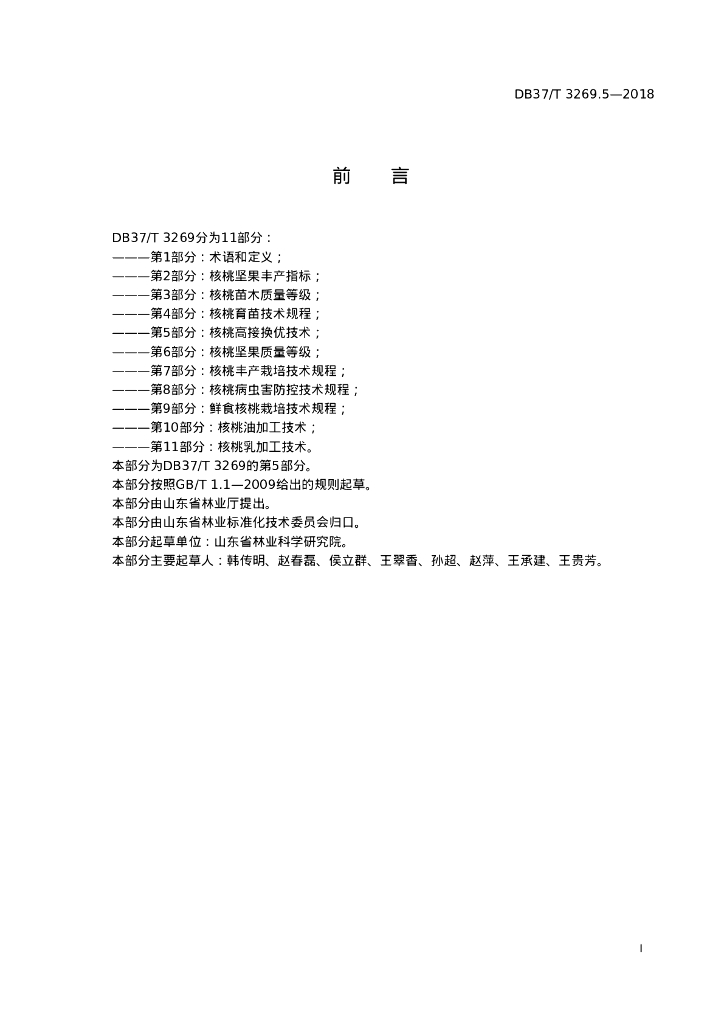 DB37/T 3269.5—2018

前　　言

DB37/T 3269分为11部分：
———第1部分：术语和定义；
———第2部分：核桃坚果丰产指标；
———第3部分：核桃苗木质量等级；
———第4部分：核桃育苗技术规程；
———第5部分：核桃高接换优技术；
———第6部分：核桃坚果质量等级；
———第7部分：核桃丰产栽培技术规程；
———第8部分：核桃病虫害防控技术规程；
———第9部分：鲜食核桃栽培技术规程；
———第10部分：核桃油加工技术；
———第11部分：核桃乳加工技术。
本部分为DB37/T 3269的第5部分。
本部分按照GB/T 1.1—2009给出的规则起草。
本部分由山东省林业厅提出。
本部分由山东省林业标准化技术委员会归口。
本部分起草单位：山东省林业科学研究院。
本部分主要起草人：韩传明、赵春磊、侯立群、王翠香、孙超、赵萍、王承建、王贵芳。

I